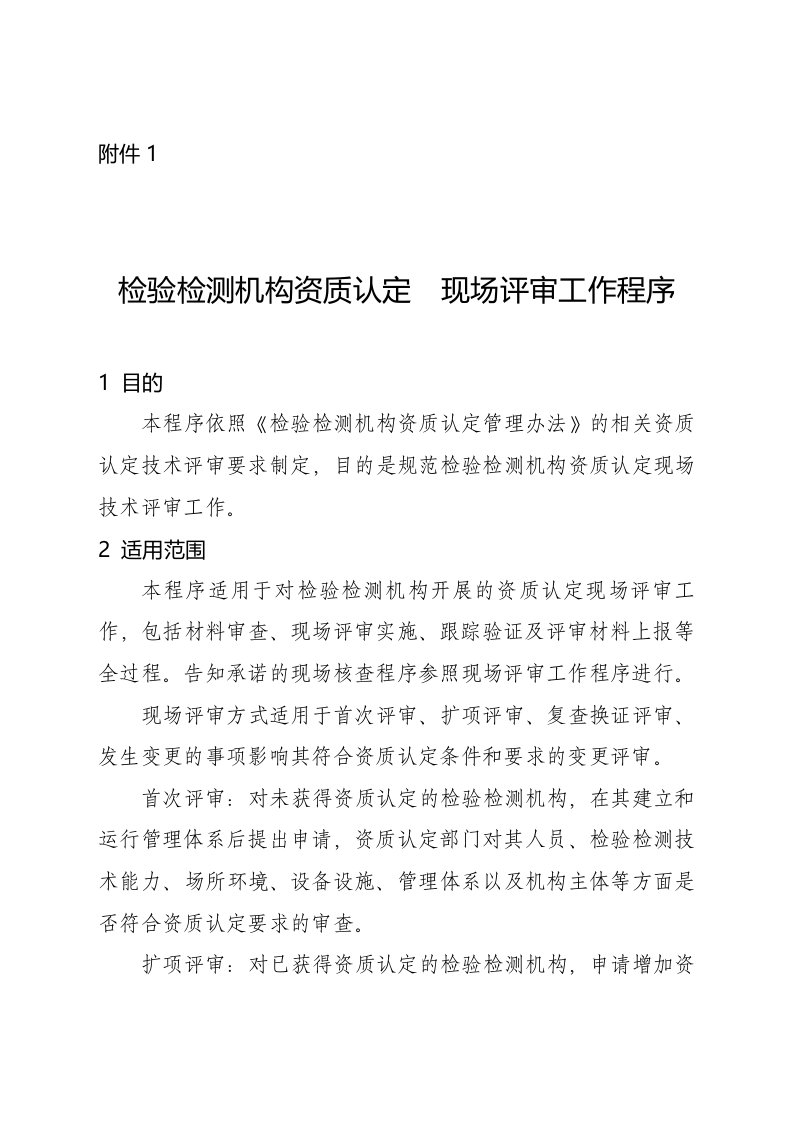 附件 1

检验检测机构资质认定 现场评审工作程序

1 目的

本程序依照《检验检测机构资质认定管理办法》的相关资质认定技术评审要求制定，目的是规范检验检测机构资质认定现场技术评审工作。

2 适用范围

本程序适用于对检验检测机构开展的资质认定现场评审工作，包括材料审查、现场评审实施、跟踪验证及评审材料上报等全过程。告知承诺的现场核查程序参照现场评审工作程序进行。

现场评审方式适用于首次评审、扩项评审、复查换证评审、发生变更的事项影响其符合资质认定条件和要求的变更评审。

首次评审：对未获得资质认定的检验检测机构，在其建立和运行管理体系后提出申请，资质认定部门对其人员、检验检测技术能力、场所环境、设备设施、管理体系以及机构主体等方面是否符合资质认定要求的审查。

扩项评审：对已获得资质认定的检验检测机构，申请增加资